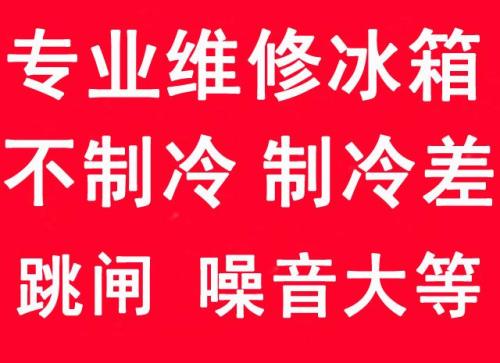 专业维修冰箱

不制冷 制冷差

跳闸 噪音大等